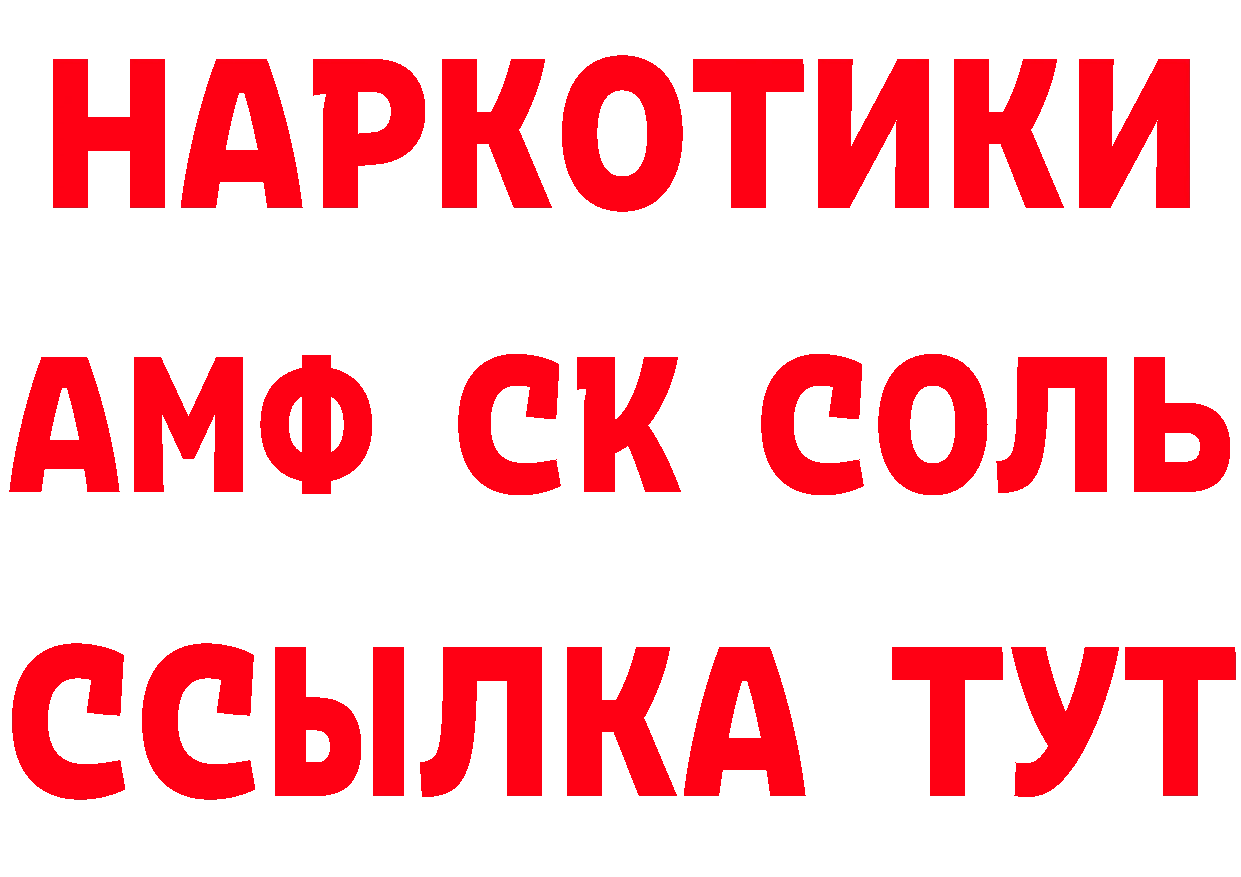 НАРКОТИКИ

АМФ СК СОЛЬ

ССЫЛКА ТУТ